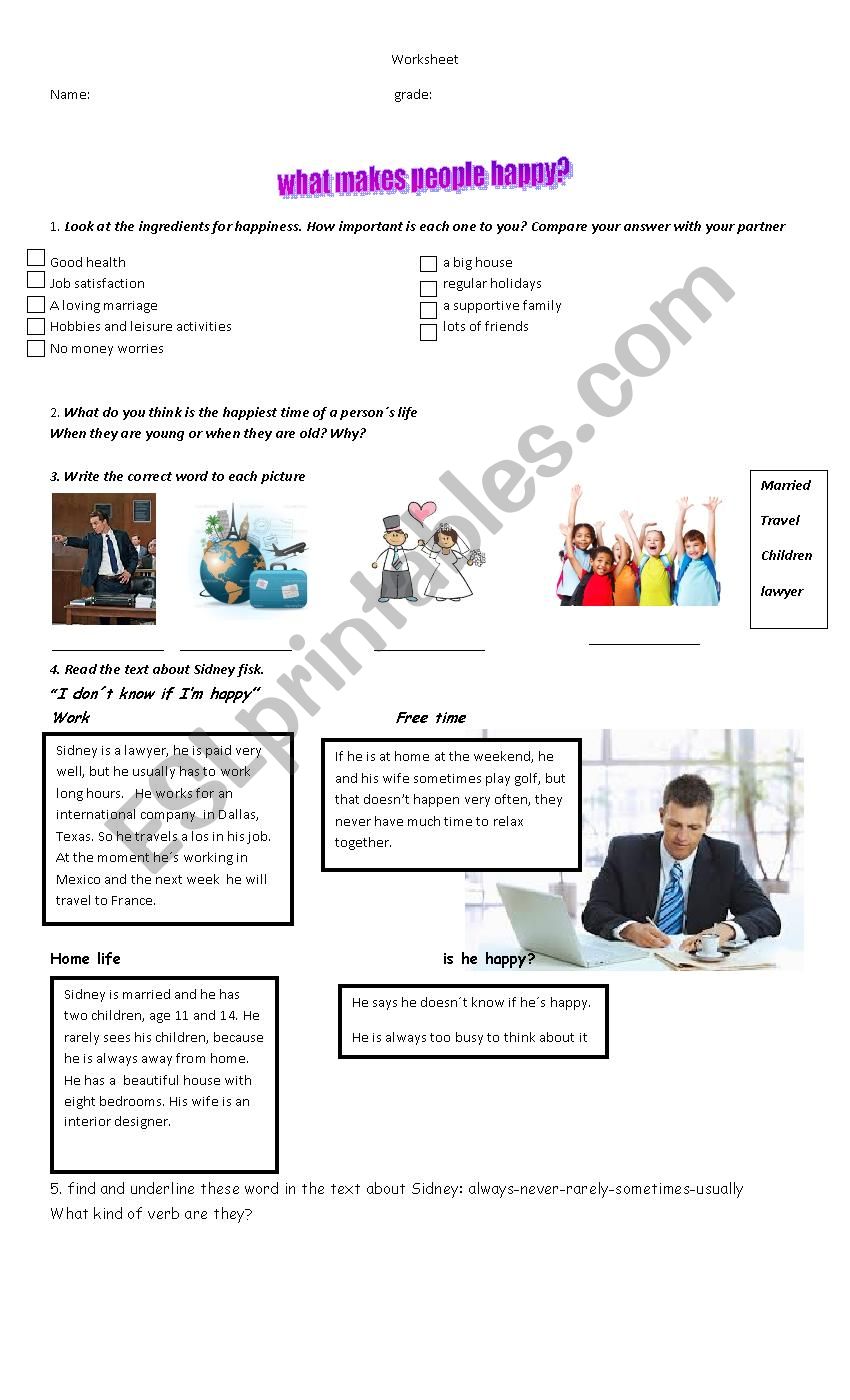 Worksheet

Name: grade:

what makes people happy?

1. Look at the ingredients for happiness. How important is each one to you? Compare your answer with your partner

Good health
Job satisfaction
A loving marriage
Hobbies and leisure activities
No money worries

a big house
regular holidays
a supportive family
lots of friends

2. What do you think is the happiest time of a person´s life
When they are young or when they are old? Why?

3. Write the correct word to each picture

Married
Travel
Children
lawyer

4. Read the text about Sidney fisk.
"I don´t know if I'm happy"

Work

Sidney is a lawyer, he is paid very well, but he usually has to work long hours. He works for an international company in Dallas, Texas. So he travels a los in his job. At the moment he´s working in Mexico and the next week he will travel to France.

Free time

If he is at home at the weekend, he and his wife sometimes play golf, but that doesn't happen very often, they never have much time to relax together.

Home life

Sidney is married and he has two children, age 11 and 14. He rarely sees his children, because he is always away from home. He has a beautiful house with eight bedrooms. His wife is an interior designer.

is he happy?

He says he doesn´t know if he´s happy.

He is always too busy to think about it

5. find and underline these word in the text about Sidney: always-never-rarely-sometimes-usually
What kind of verb are they?

ESLprintables.com